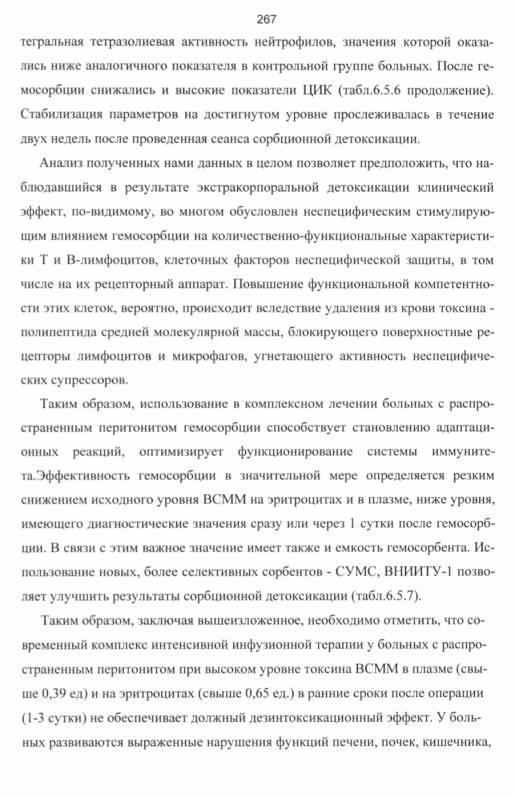 267

тегральная тетразолиевая активность нейтрофилов, значения которой оказались ниже аналогичного показателя в контрольной группе больных. После гемосорбции снижались и высокие показатели ЦИК (табл.6.5.6 продолжение). Стабилизация параметров на достигнутом уровне прослеживалась в течение двух недель после проведенная сеанса сорбционной детоксикации.

Анализ полученных нами данных в целом позволяет предположить, что наблюдавшийся в результате экстракорпоральной детоксикации клинический эффект, по-видимому, во многом обусловлен неспецифическим стимулирующим влиянием гемосорбции на количественно-функциональные характеристики Т и В-лимфоцитов, клеточных факторов неспецифической защиты, в том числе на их рецепторный аппарат. Повышение функциональной компетентности этих клеток, вероятно, происходит вследствие удаления из крови токсина - полипептида средней молекулярной массы, блокирующего поверхностные рецепторы лимфоцитов и микрофагов, угнетающего активность неспецифических супрессоров.

Таким образом, использование в комплексном лечении больных с распространенным перитонитом гемосорбции способствует становлению адаптационных реакций, оптимизирует функционирование системы иммунитета.Эффективность гемосорбции в значительной мере определяется резким снижением исходного уровня ВСММ на эритроцитах и в плазме, ниже уровня, имеющего диагностические значения сразу или через 1 сутки после гемосорбции. В связи с этим важное значение имеет также и емкость гемосорбента. Использование новых, более селективных сорбентов - СУМС, ВНИИТУ-1 позволяет улучшить результаты сорбционной детоксикации (табл.6.5.7).

Таким образом, заключая вышеизложенное, необходимо отметить, что современный комплекс интенсивной инфузионной терапии у больных с распространенным перитонитом при высоком уровне токсина ВСММ в плазме (свыше 0,39 ед) и на эритроцитах (свыше 0,65 ед.) в ранние сроки после операции (1-3 сутки) не обеспечивает должный дезинтоксикационный эффект. У больных развиваются выраженные нарушения функций печени, почек, кишечника,